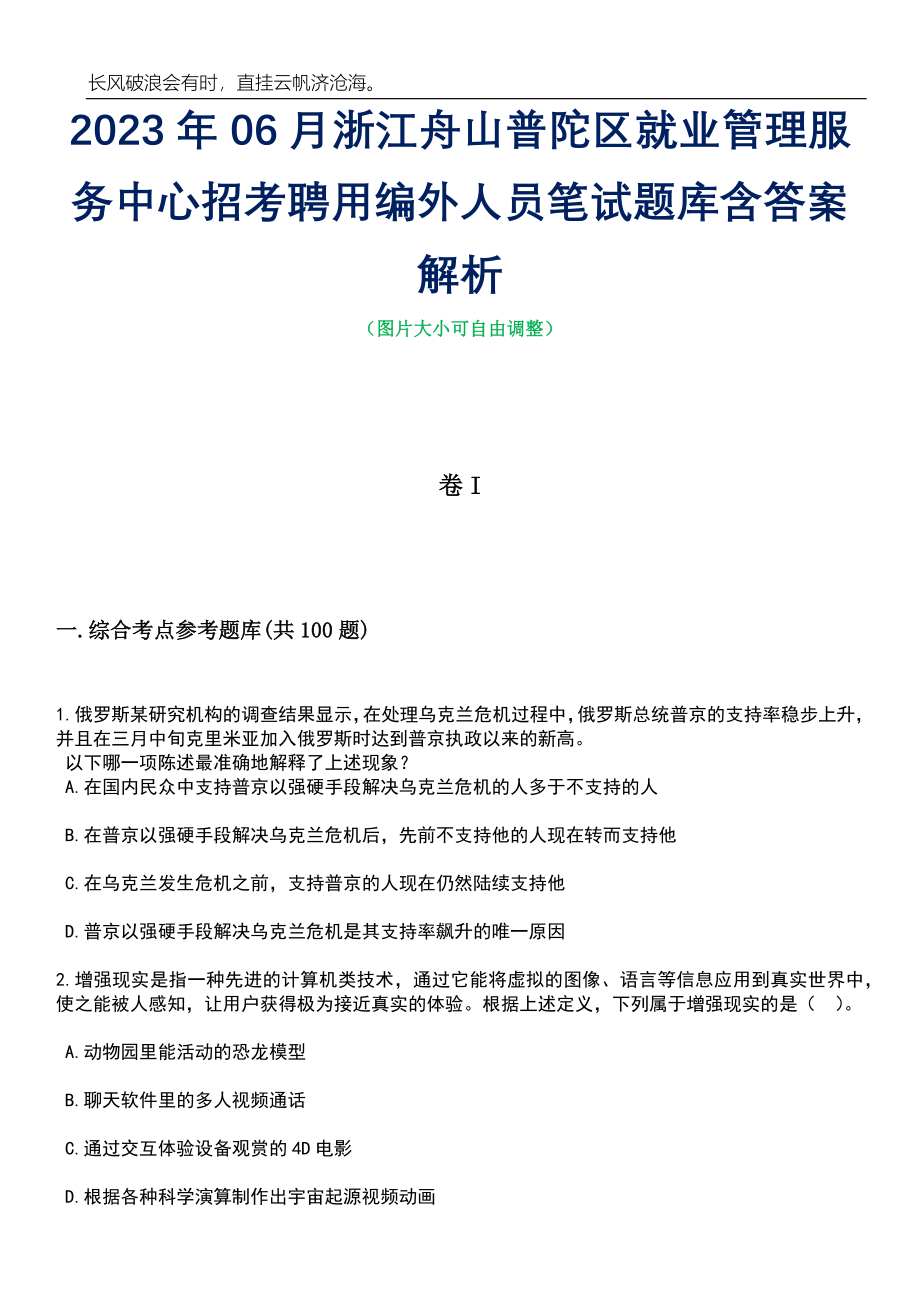 长风破浪会有时，直挂云帆济沧海。

2023年06月浙江舟山普陀区就业管理服务中心招考聘用编外人员笔试题库含答案解析

（图片大小可自由调整）

卷I

一.综合考点参考题库(共100题)

1.俄罗斯某研究机构的调查结果显示，在处理乌克兰危机过程中，俄罗斯总统普京的支持率稳步上升，并且在三月中旬克里米亚加入俄罗斯时达到普京执政以来的新高。
以下哪一项陈述最准确地解释了上述现象？
A.在国内民众中支持普京以强硬手段解决乌克兰危机的人多于不支持的人

B.在普京以强硬手段解决乌克兰危机后，先前不支持他的人现在转而支持他

C.在乌克兰发生危机之前，支持普京的人现在仍然陆续支持他

D.普京以强硬手段解决乌克兰危机是其支持率飙升的唯一原因

2.增强现实是指一种先进的计算机类技术，通过它能将虚拟的图像、语言等信息应用到真实世界中，使之能被人感知，让用户获得极为接近真实的体验。根据上述定义，下列属于增强现实的是（ ）。

A.动物园里能活动的恐龙模型

B.聊天软件里的多人视频通话

C.通过交互体验设备观赏的4D电影

D.根据各种科学演算制作出宇宙起源视频动画